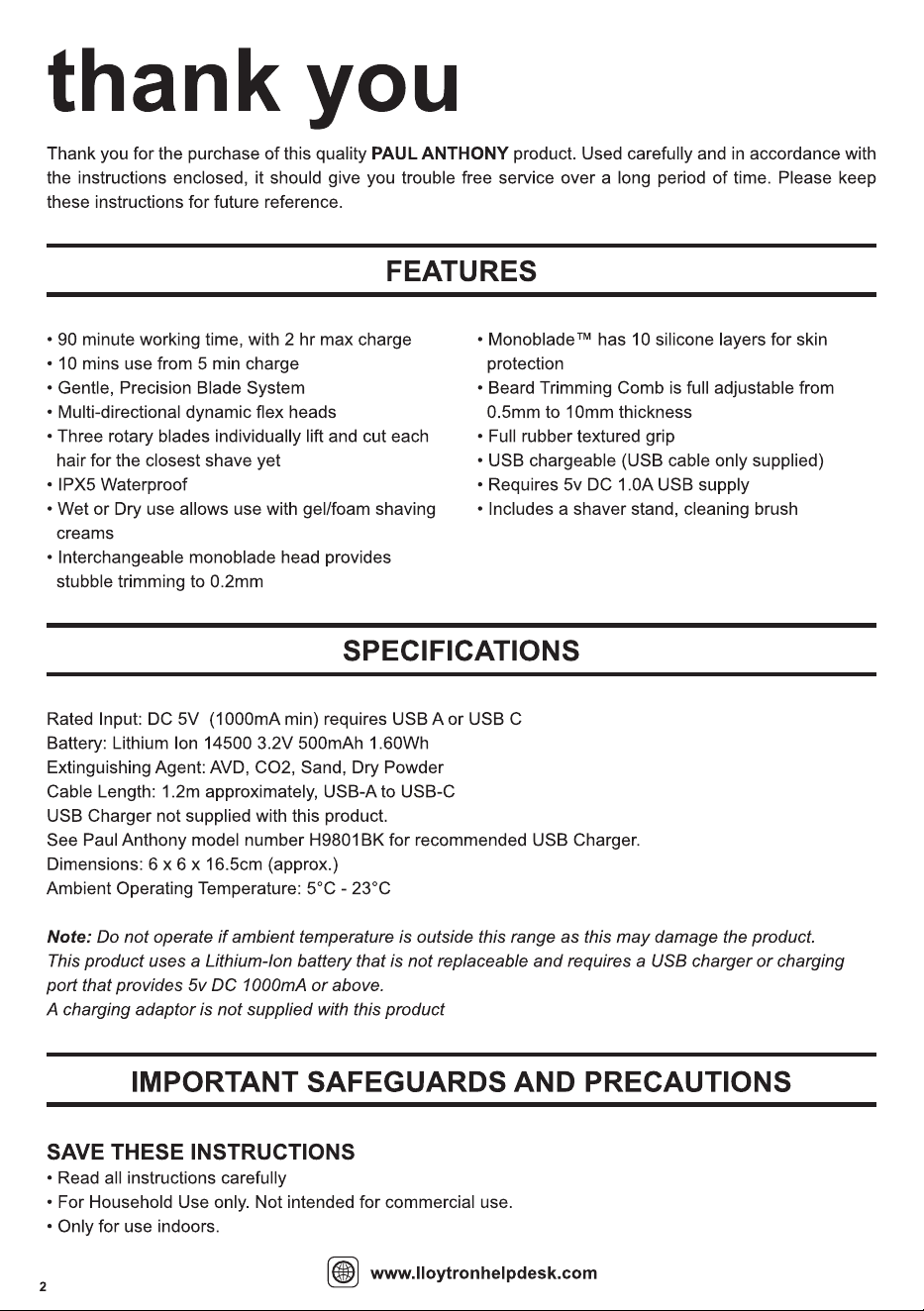 thank you

Thank you for the purchase of this quality PAUL ANTHONY product. Used carefully and in accordance with the instructions enclosed, it should give you trouble free service over a long period of time. Please keep these instructions for future reference.

FEATURES

• 90 minute working time, with 2 hr max charge
• 10 mins use from 5 min charge
• Gentle, Precision Blade System
• Multi-directional dynamic flex heads
• Three rotary blades individually lift and cut each hair for the closest shave yet
• IPX5 Waterproof
• Wet or Dry use allows use with gel/foam shaving creams
• Interchangeable monoblade head provides stubble trimming to 0.2mm

• Monoblade™ has 10 silicone layers for skin protection
• Beard Trimming Comb is full adjustable from 0.5mm to 10mm thickness
• Full rubber textured grip
• USB chargeable (USB cable only supplied)
• Requires 5v DC 1.0A USB supply
• Includes a shaver stand, cleaning brush

SPECIFICATIONS

Rated Input: DC 5V (1000mA min) requires USB A or USB C
Battery: Lithium Ion 14500 3.2V 500mAh 1.60Wh
Extinguishing Agent: AVD, CO2, Sand, Dry Powder
Cable Length: 1.2m approximately, USB-A to USB-C
USB Charger not supplied with this product.
See Paul Anthony model number H9801BK for recommended USB Charger.
Dimensions: 6 x 6 x 16.5cm (approx.)
Ambient Operating Temperature: 5°C - 23°C

Note: Do not operate if ambient temperature is outside this range as this may damage the product.
This product uses a Lithium-Ion battery that is not replaceable and requires a USB charger or charging port that provides 5v DC 1000mA or above.
A charging adaptor is not supplied with this product

IMPORTANT SAFEGUARDS AND PRECAUTIONS

SAVE THESE INSTRUCTIONS
• Read all instructions carefully
• For Household Use only. Not intended for commercial use.
• Only for use indoors.

2

www.lloytronhelpdesk.com